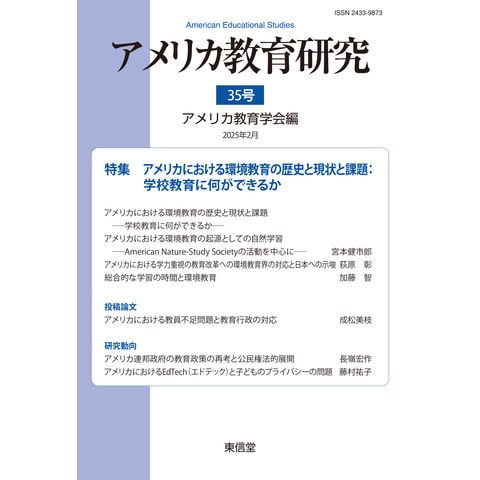 ISSN 2433-9873

American Educational Studies

アメリカ教育研究

35号

アメリカ教育学会編

2025年2月

特集　アメリカにおける環境教育の歴史と現状と課題：学校教育に何ができるか

アメリカにおける環境教育の歴史と現状と課題
──学校教育に何ができるか──

アメリカにおける環境教育の起源としての自然学習
──American Nature-Study Societyの活動を中心に──　宮本健市郎

アメリカにおける学力重視の教育改革への環境教育界の対応と日本への示唆　荻原　彰

総合的な学習の時間と環境教育　加藤　智

投稿論文

アメリカにおける教員不足問題と教育行政の対応　成松美枝

研究動向

アメリカ連邦政府の教育政策の再考と公民権法的展開　長嶺宏作

アメリカにおけるEdTech（エドテック）と子どものプライバシーの問題　藤村祐子

東信堂